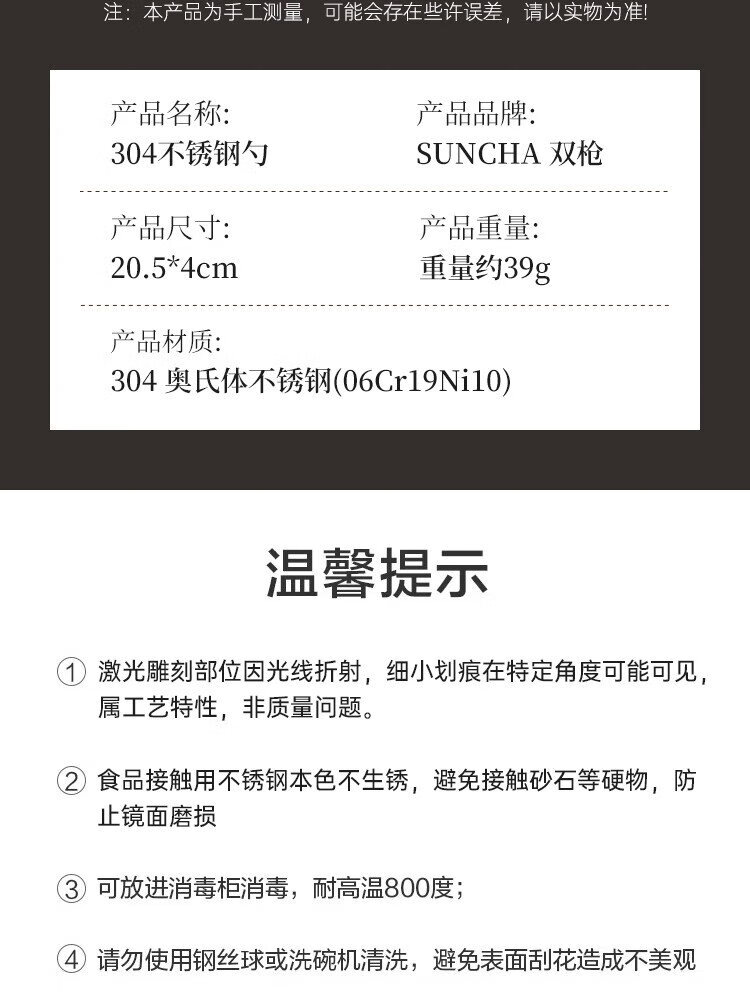 注：本产品为手工测量，可能会存在些许误差，请以实物为准!

产品名称:
304不锈钢勺

产品品牌:
SUNCHA 双枪

产品尺寸:
20.5*4cm

产品重量:
重量约39g

产品材质:
304 奥氏体不锈钢(06Cr19Ni10)

温馨提示

① 激光雕刻部位因光线折射，细小划痕在特定角度可能可见，属工艺特性，非质量问题。

② 食品接触用不锈钢本色不生锈，避免接触砂石等硬物，防止镜面磨损

③ 可放进消毒柜消毒，耐高温800度；

④ 请勿使用钢丝球或洗碗机清洗，避免表面刮花造成不美观